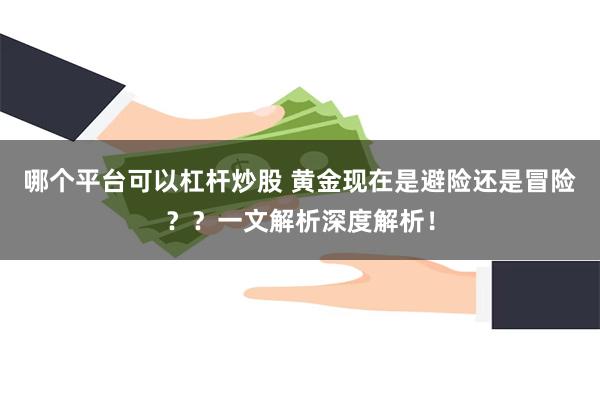 哪个平台可以杠杆炒股 黄金现在是避险还是冒险？？一文解析深度解析！